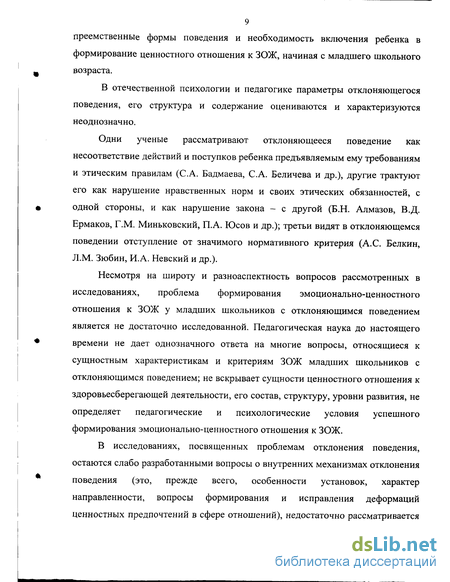 9

преемственные формы поведения и необходимость включения ребенка в формирование ценностного отношения к ЗОЖ, начиная с младшего школьного возраста.

В отечественной психологии и педагогике параметры отклоняющегося поведения, его структура и содержание оцениваются и характеризуются неоднозначно.

Одни ученые рассматривают отклоняющееся поведение как несоответствие действий и поступков ребенка предъявляемым ему требованиям и этическим правилам (С.А. Бадмаева, С.А. Беличева и др.), другие трактуют его как нарушение нравственных норм и своих этических обязанностей, с одной стороны, и как нарушение закона – с другой (Б.Н. Алмазов, В.Д. Ермаков, Г.М. Миньковский, П.А. Юсов и др.); третьи видят в отклоняющемся поведении отступление от значимого нормативного критерия (А.С. Белкин, Л.М. Зюбин, И.А. Невский и др.).

Несмотря на широту и разноаспектность вопросов рассмотренных в исследованиях, проблема формирования эмоционально-ценностного отношения к ЗОЖ у младших школьников с отклоняющимся поведением является не достаточно исследованной. Педагогическая наука до настоящего времени не дает однозначного ответа на многие вопросы, относящиеся к сущностным характеристикам и критериям ЗОЖ младших школьников с отклоняющимся поведением; не вскрывает сущности ценностного отношения к здоровьесберегающей деятельности, его состав, структуру, уровни развития, не определяет педагогические и психологические условия успешного формирования эмоционально-ценностного отношения к ЗОЖ.

В исследованиях, посвященных проблемам отклонения поведения, остаются слабо разработанными вопросы о внутренних механизмах отклонения поведения (это, прежде всего, особенности установок, характер направленности, вопросы формирования и исправления деформаций ценностных предпочтений в сфере отношений), недостаточно рассматривается

dsLib.net
библиотека диссертаций